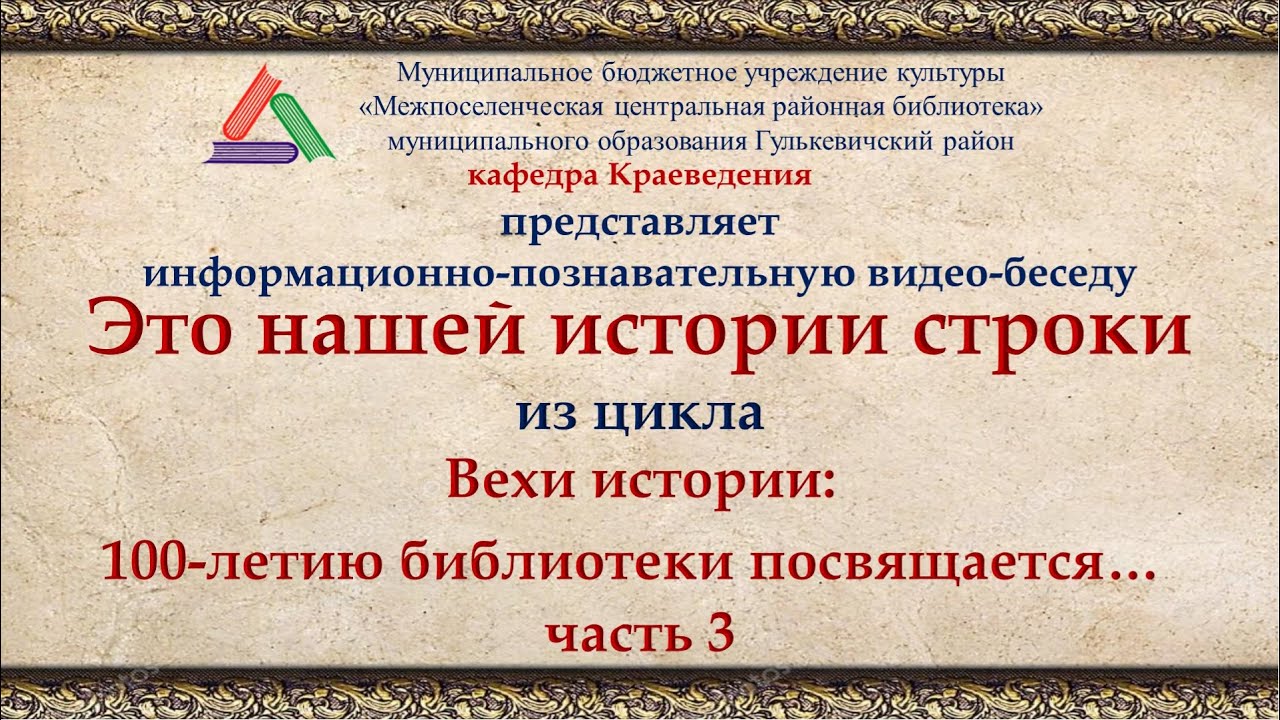 Муниципальное бюджетное учреждение культуры
«Межпоселенческая центральная районная библиотека»
муниципального образования Гулькевичский район
кафедра Краеведения
представляет
информационно-познавательную видео-беседу
Это нашей истории строки
из цикла
Вехи истории:
100-летию библиотеки посвящается…
часть 3